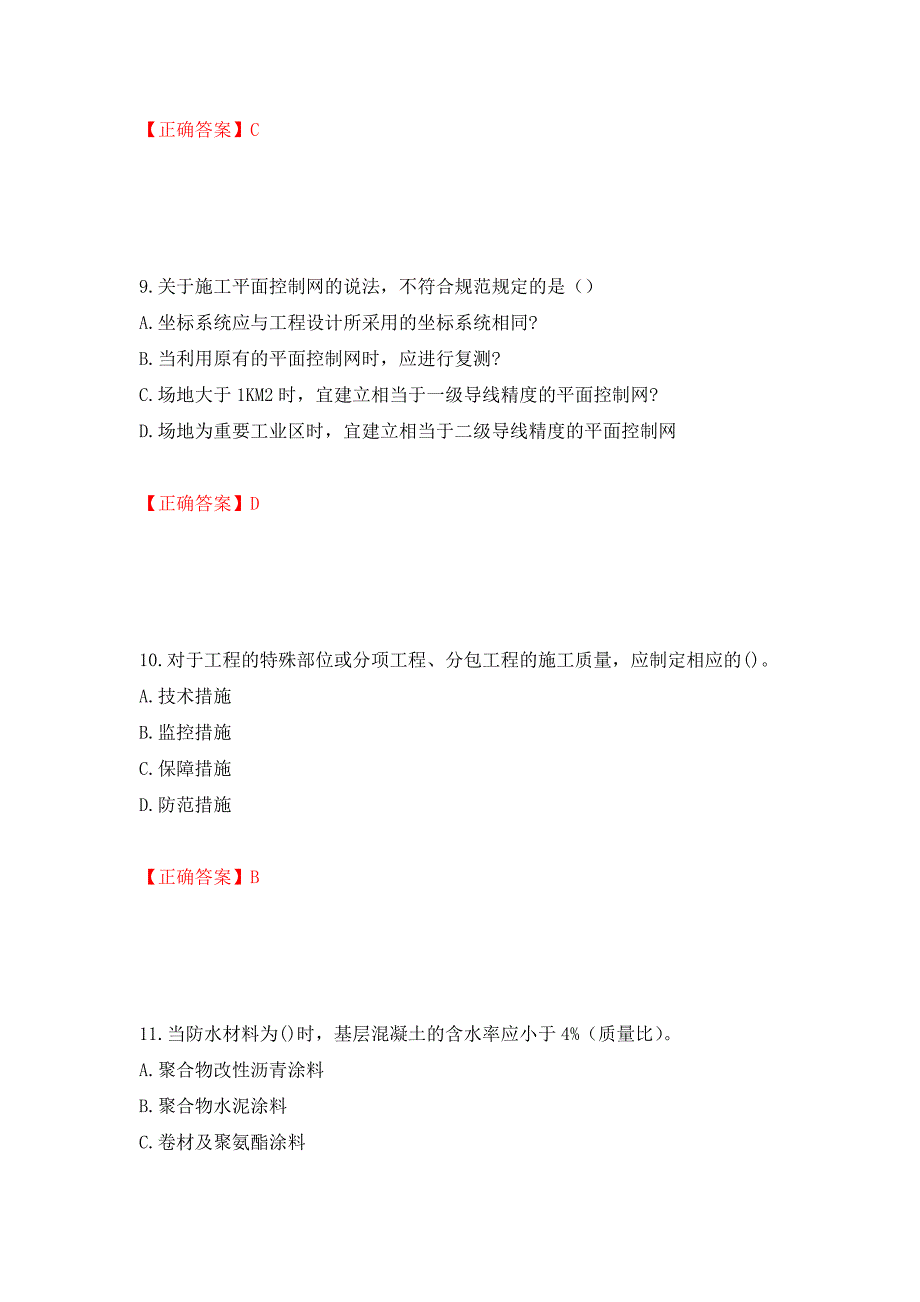 【正确答案】C

9.关于施工平面控制网的说法，不符合规范规定的是（）
A.坐标系统应与工程设计所采用的坐标系统相同?
B.当利用原有的平面控制网时，应进行复测?
C.场地大于 1KM2 时，宜建立相当于一级导线精度的平面控制网?
D.场地为重要工业区时，宜建立相当于二级导线精度的平面控制网

【正确答案】D

10.对于工程的特殊部位或分项工程、分包工程的施工质量，应制定相应的()。
A.技术措施
B.监控措施
C.保障措施
D.防范措施

【正确答案】B

11.当防水材料为()时，基层混凝土的含水率应小于 4%（质量比）。
A.聚合物改性沥青涂料
B.聚合物水泥涂料
C.卷材及聚氨酯涂料